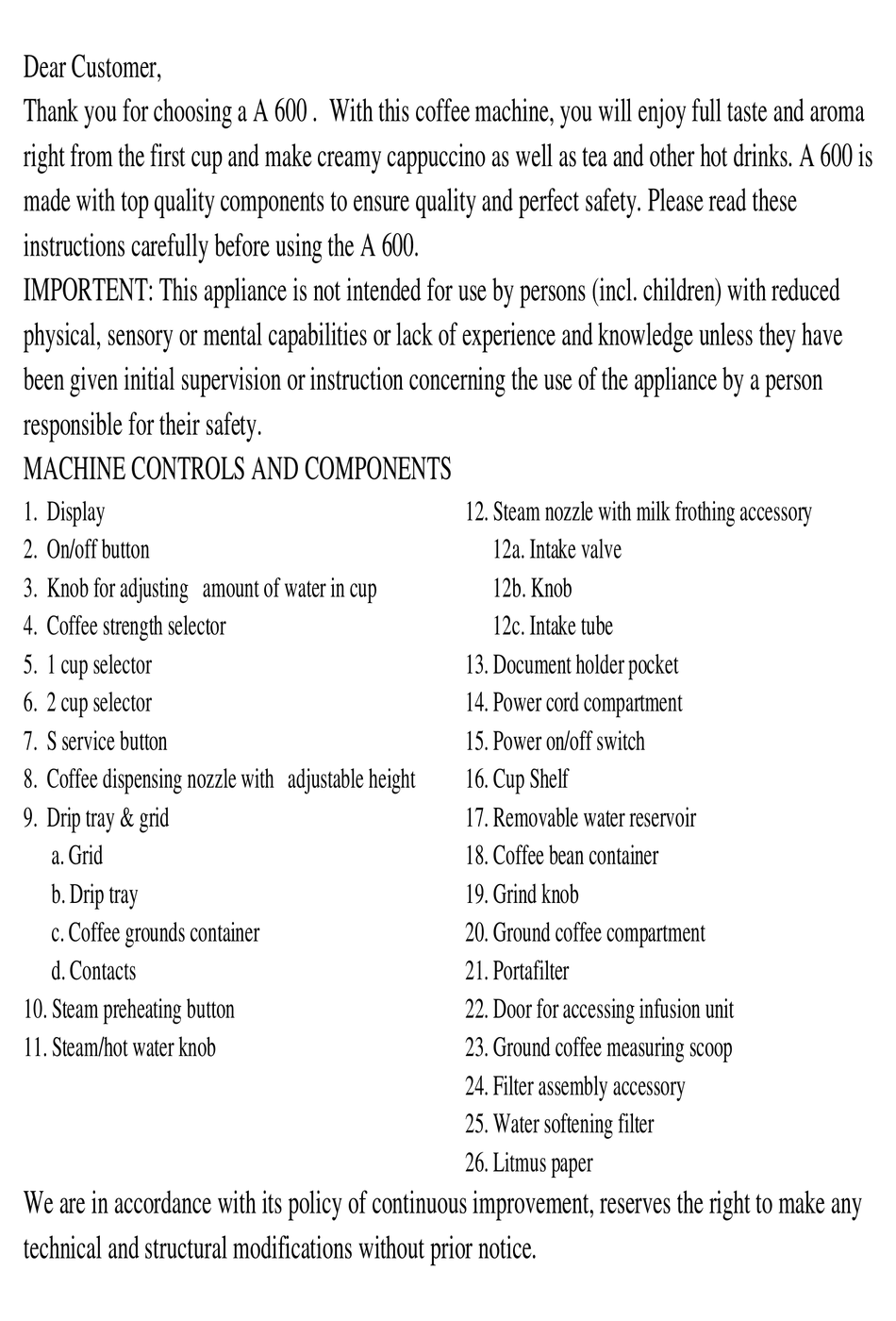 Dear Customer,
Thank you for choosing a A 600 . With this coffee machine, you will enjoy full taste and aroma right from the first cup and make creamy cappuccino as well as tea and other hot drinks. A 600 is made with top quality components to ensure quality and perfect safety. Please read these instructions carefully before using the A 600.
IMPORTENT: This appliance is not intended for use by persons (incl. children) with reduced physical, sensory or mental capabilities or lack of experience and knowledge unless they have been given initial supervision or instruction concerning the use of the appliance by a person responsible for their safety.
MACHINE CONTROLS AND COMPONENTS

1. Display
2. On/off button
3. Knob for adjusting amount of water in cup
4. Coffee strength selector
5. 1 cup selector
6. 2 cup selector
7. S service button
8. Coffee dispensing nozzle with adjustable height
9. Drip tray & grid
a. Grid
b. Drip tray
c. Coffee grounds container
d. Contacts
10. Steam preheating button
11. Steam/hot water knob

12. Steam nozzle with milk frothing accessory
12a. Intake valve
12b. Knob
12c. Intake tube
13. Document holder pocket
14. Power cord compartment
15. Power on/off switch
16. Cup Shelf
17. Removable water reservoir
18. Coffee bean container
19. Grind knob
20. Ground coffee compartment
21. Portafilter
22. Door for accessing infusion unit
23. Ground coffee measuring scoop
24. Filter assembly accessory
25. Water softening filter
26. Litmus paper

We are in accordance with its policy of continuous improvement, reserves the right to make any technical and structural modifications without prior notice.